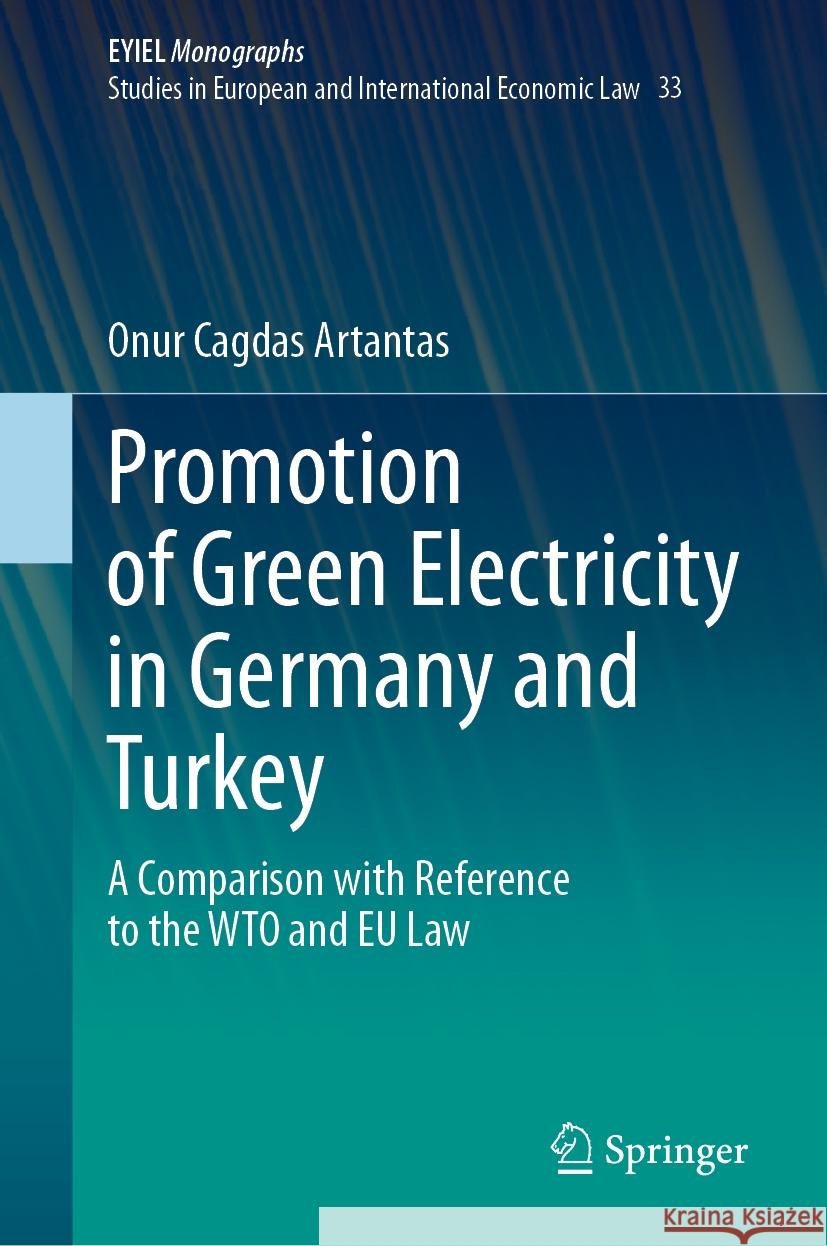 EYIEL Monographs
Studies in European and International Economic Law 33

Onur Cagdas Artantas

Promotion of Green Electricity in Germany and Turkey

A Comparison with Reference to the WTO and EU Law

Springer